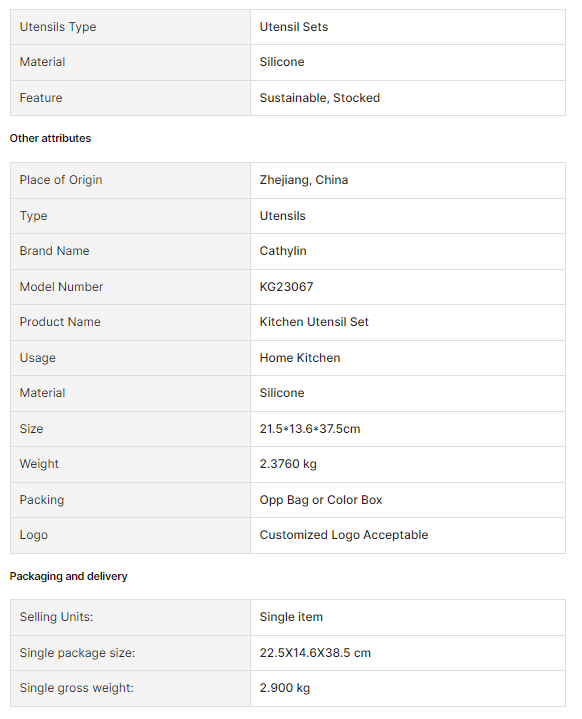 | Utensils Type | Utensil Sets |
|---|---|
| Material | Silicone |
| Feature | Sustainable, Stocked |

Other attributes

| Place of Origin | Zhejiang, China |
|---|---|
| Type | Utensils |
| Brand Name | Cathylin |
| Model Number | KG23067 |
| Product Name | Kitchen Utensil Set |
| Usage | Home Kitchen |
| Material | Silicone |
| Size | 21.5*13.6*37.5cm |
| Weight | 2.3760 kg |
| Packing | Opp Bag or Color Box |
| Logo | Customized Logo Acceptable |

Packaging and delivery

| Selling Units: | Single item |
|---|---|
| Single package size: | 22.5X14.6X38.5 cm |
| Single gross weight: | 2.900 kg |